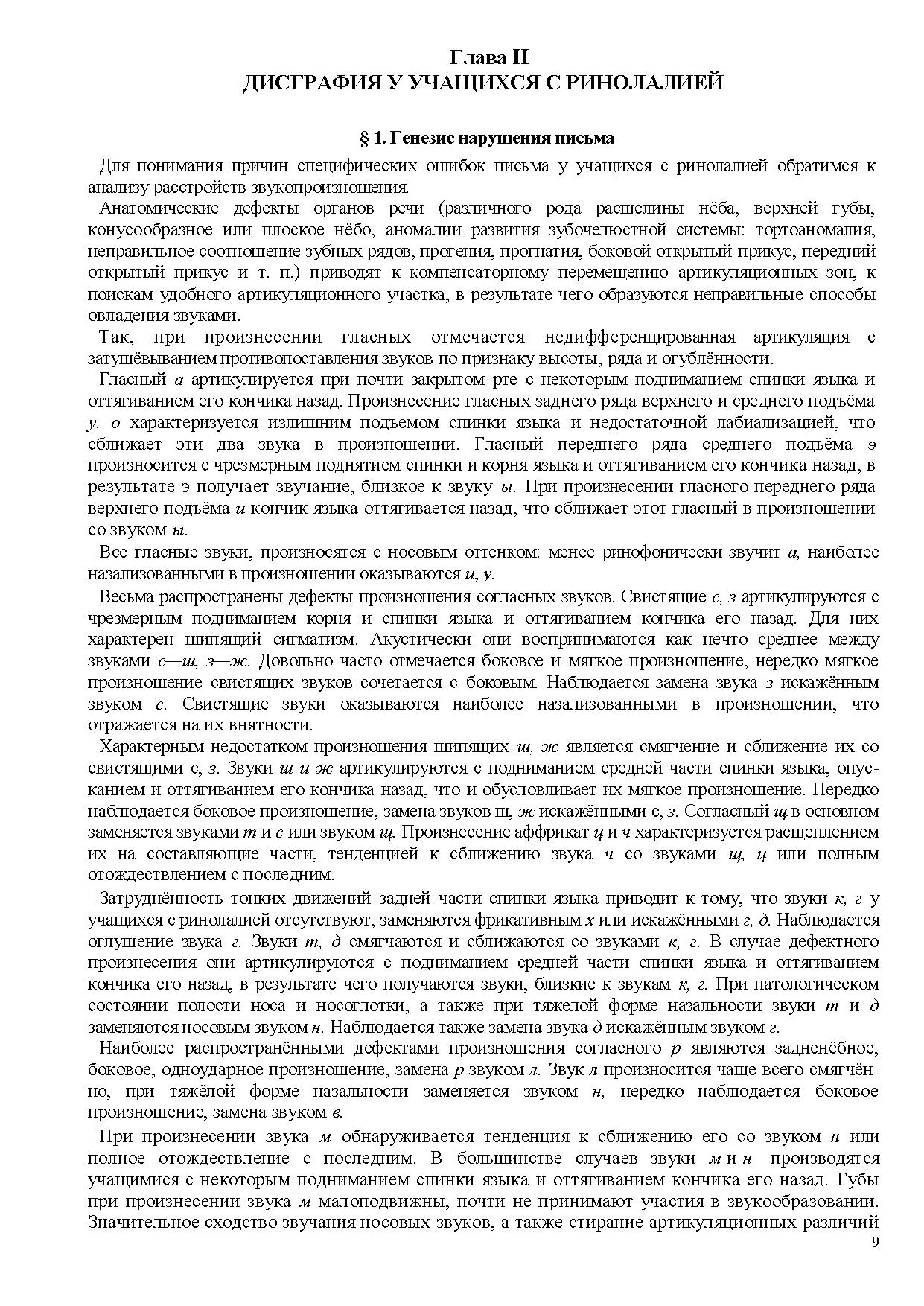 Глава II
ДИСГРАФИЯ У УЧАЩИХСЯ С РИНОЛАЛИЕЙ

§ 1. Генезис нарушения письма

Для понимания причин специфических ошибок письма у учащихся с ринолалией обратимся к анализу расстройств звукопроизношения.

Анатомические дефекты органов речи (различного рода расщелины нёба, верхней губы, конусообразное или плоское нёбо, аномалии развития зубочелюстной системы: тортоаномалия, неправильное соотношение зубных рядов, прогения, прогнатия, боковой открытый прикус, передний открытый прикус и т. п.) приводят к компенсаторному перемещению артикуляционных зон, к поискам удобного артикуляционного участка, в результате чего образуются неправильные способы овладения звуками.

Так, при произнесении гласных отмечается недифференцированная артикуляция с затушёвыванием противопоставления звуков по признаку высоты, ряда и огублённости.

Гласный а артикулируется при почти закрытом рте с некоторым подниманием спинки языка и оттягиванием его кончика назад. Произнесение гласных заднего ряда верхнего и среднего подъёма у. о характеризуется излишним подъемом спинки языка и недостаточной лабиализацией, что сближает эти два звука в произношении. Гласный переднего ряда среднего подъёма э произносится с чрезмерным поднятием спинки и корня языка и оттягиванием его кончика назад, в результате э получает звучание, близкое к звуку ы. При произнесении гласного переднего ряда верхнего подъёма и кончик языка оттягивается назад, что сближает этот гласный в произношении со звуком ы.

Все гласные звуки, произносятся с носовым оттенком: менее ринофонически звучит а, наиболее назализованными в произношении оказываются и, у.

Весьма распространены дефекты произношения согласных звуков. Свистящие с, з артикулируются с чрезмерным подниманием корня и спинки языка и оттягиванием кончика его назад. Для них характерен шипящий сигматизм. Акустически они воспринимаются как нечто среднее между звуками с—ш, з—ж. Довольно часто отмечается боковое и мягкое произношение, нередко мягкое произношение свистящих звуков сочетается с боковым. Наблюдается замена звука з искажённым звуком с. Свистящие звуки оказываются наиболее назализованными в произношении, что отражается на их внятности.

Характерным недостатком произношения шипящих ш, ж является смягчение и сближение их со свистящими с, з. Звуки ш и ж артикулируются с подниманием средней части спинки языка, опусканием и оттягиванием его кончика назад, что и обусловливает их мягкое произношение. Нередко наблюдается боковое произношение, замена звуков щ, ж искажёнными с, з. Согласный щ в основном заменяется звуками т и с или звуком щ. Произнесение аффрикат ц и ч характеризуется расщеплением их на составляющие части, тенденцией к сближению звука ч со звуками щ, ц или полным отождествлением с последним.

Затруднённость тонких движений задней части спинки языка приводит к тому, что звуки к, г у учащихся с ринолалией отсутствуют, заменяются фрикативным х или искажёнными г, д. Наблюдается оглушение звука г. Звуки т, д смягчаются и сближаются со звуками к, г. В случае дефектного произнесения они артикулируются с подниманием средней части спинки языка и оттягиванием кончика его назад, в результате чего получаются звуки, близкие к звукам к, г. При патологическом состоянии полости носа и носоглотки, а также при тяжелой форме назальности звуки т и д заменяются носовым звуком н. Наблюдается также замена звука д искажённым звуком г.

Наиболее распространёнными дефектами произношения согласного р являются задненёбное, боковое, одноударное произношение, замена р звуком л. Звук л произносится чаще всего смягчённо, при тяжёлой форме назальности заменяется звуком н, нередко наблюдается боковое произношение, замена звуком в.

При произнесении звука м обнаруживается тенденция к сближению его со звуком н или полное отождествление с последним. В большинстве случаев звуки м и н производятся учащимися с некоторым подниманием спинки языка и оттягиванием кончика его назад. Губы при произнесении звука м малоподвижны, почти не принимают участия в звукообразовании. Значительное сходство звучания носовых звуков, а также стирание артикуляционных различий

9